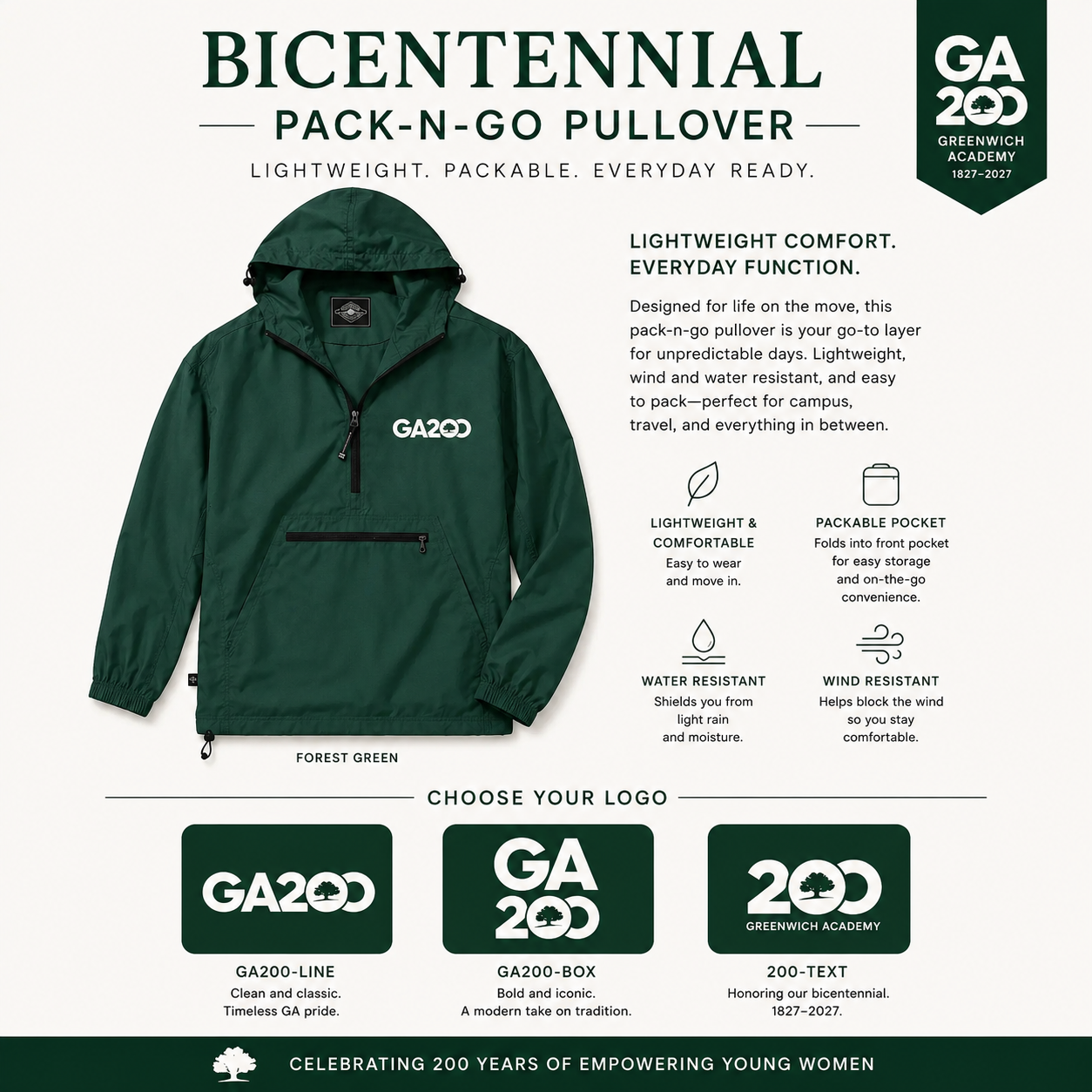 BICENTENNIAL
PACK-N-GO PULLOVER
LIGHTWEIGHT. PACKABLE. EVERYDAY READY.

GA
200
GREENWICH ACADEMY
1827–2027

GA200

FOREST GREEN

LIGHTWEIGHT COMFORT.
EVERYDAY FUNCTION.

Designed for life on the move, this pack-n-go pullover is your go-to layer for unpredictable days. Lightweight, wind and water resistant, and easy to pack—perfect for campus, travel, and everything in between.

LIGHTWEIGHT & COMFORTABLE
Easy to wear and move in.

PACKABLE POCKET
Folds into front pocket for easy storage and on-the-go convenience.

WATER RESISTANT
Shields you from light rain and moisture.

WIND RESISTANT
Helps block the wind so you stay comfortable.

CHOOSE YOUR LOGO

GA200
GA200-LINE
Clean and classic.
Timeless GA pride.

GA
200
GA200-BOX
Bold and iconic.
A modern take on tradition.

200
GREENWICH ACADEMY
200-TEXT
Honoring our bicentennial.
1827–2027.

CELEBRATING 200 YEARS OF EMPOWERING YOUNG WOMEN